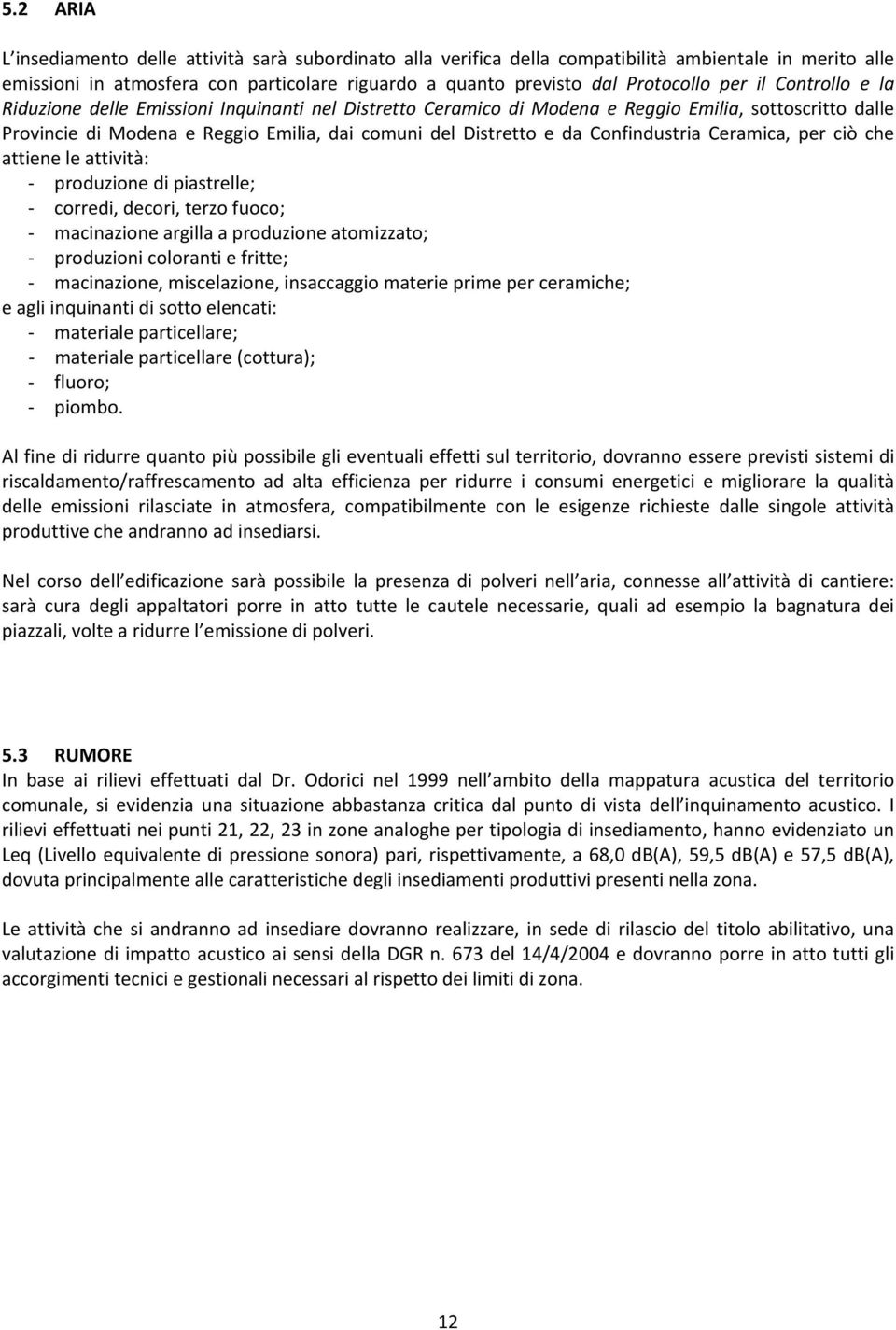 5.2 ARIA

L insediamento delle attività sarà subordinato alla verifica della compatibilità ambientale in merito alle emissioni in atmosfera con particolare riguardo a quanto previsto dal Protocollo per il Controllo e la Riduzione delle Emissioni Inquinanti nel Distretto Ceramico di Modena e Reggio Emilia, sottoscritto dalle Provincie di Modena e Reggio Emilia, dai comuni del Distretto e da Confindustria Ceramica, per ciò che attiene le attività:
- produzione di piastrelle;
- corredi, decori, terzo fuoco;
- macinazione argilla a produzione atomizzato;
- produzioni coloranti e fritte;
- macinazione, miscelazione, insaccaggio materie prime per ceramiche;
e agli inquinanti di sotto elencati:
- materiale particellare;
- materiale particellare (cottura);
- fluoro;
- piombo.

Al fine di ridurre quanto più possibile gli eventuali effetti sul territorio, dovranno essere previsti sistemi di riscaldamento/raffrescamento ad alta efficienza per ridurre i consumi energetici e migliorare la qualità delle emissioni rilasciate in atmosfera, compatibilmente con le esigenze richieste dalle singole attività produttive che andranno ad insediarsi.

Nel corso dell edificazione sarà possibile la presenza di polveri nell aria, connesse all attività di cantiere: sarà cura degli appaltatori porre in atto tutte le cautele necessarie, quali ad esempio la bagnatura dei piazzali, volte a ridurre l emissione di polveri.

5.3 RUMORE
In base ai rilievi effettuati dal Dr. Odorici nel 1999 nell ambito della mappatura acustica del territorio comunale, si evidenzia una situazione abbastanza critica dal punto di vista dell inquinamento acustico. I rilievi effettuati nei punti 21, 22, 23 in zone analoghe per tipologia di insediamento, hanno evidenziato un Leq (Livello equivalente di pressione sonora) pari, rispettivamente, a 68,0 dB(A), 59,5 dB(A) e 57,5 dB(A), dovuta principalmente alle caratteristiche degli insediamenti produttivi presenti nella zona.

Le attività che si andranno ad insediare dovranno realizzare, in sede di rilascio del titolo abilitativo, una valutazione di impatto acustico ai sensi della DGR n. 673 del 14/4/2004 e dovranno porre in atto tutti gli accorgimenti tecnici e gestionali necessari al rispetto dei limiti di zona.

12